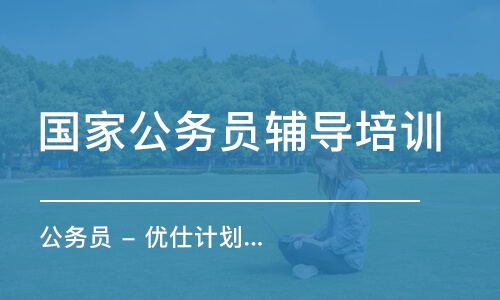 国家公务员辅导培训

公务员 – 优仕计划...